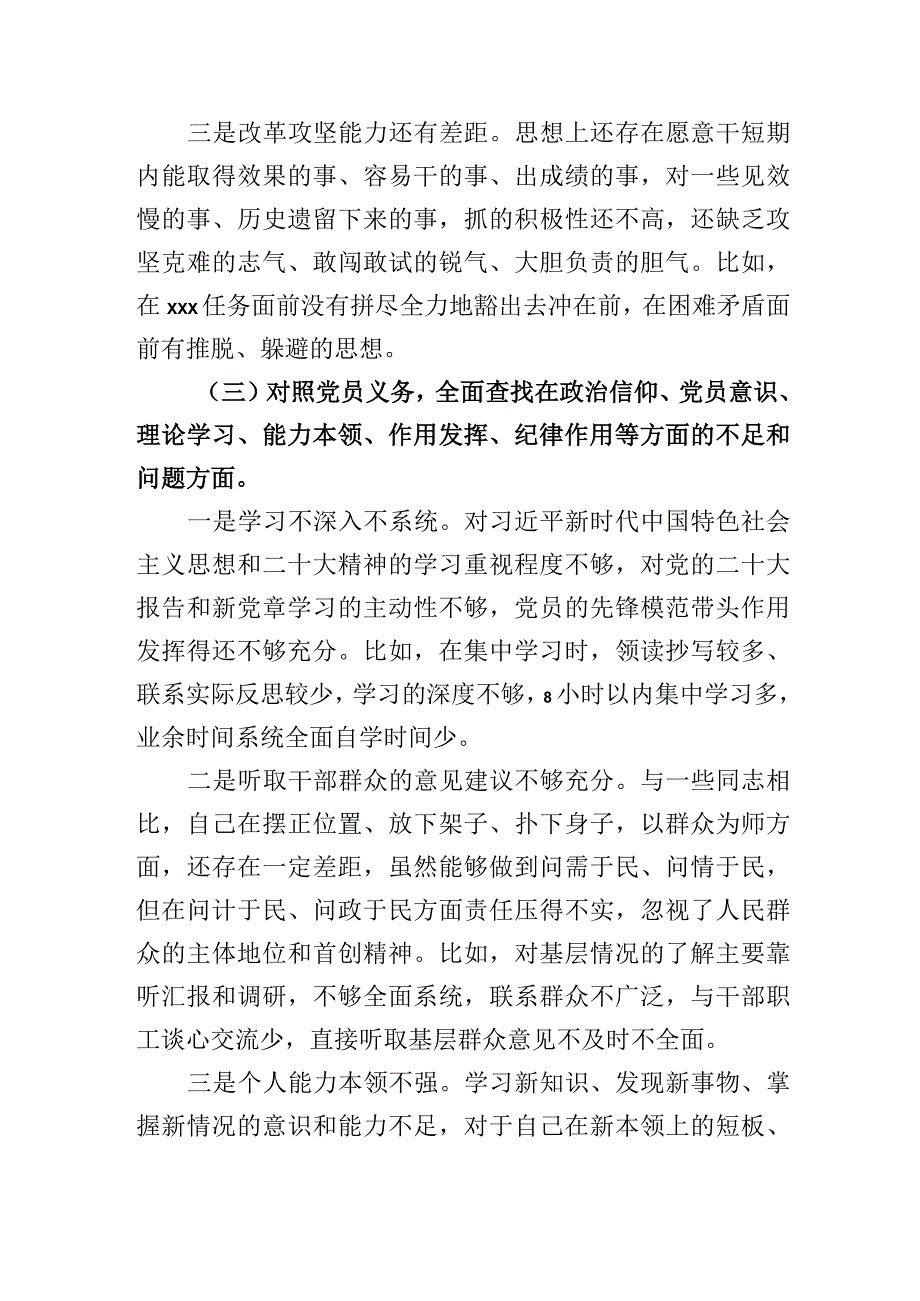 三是改革攻坚能力还有差距。思想上还存在愿意干短期内能取得效果的事、容易干的事、出成绩的事，对一些见效慢的事、历史遗留下来的事，抓的积极性还不高，还缺乏攻坚克难的志气、敢闯敢试的锐气、大胆负责的胆气。比如，在xxx任务面前没有拼尽全力地豁出去冲在前，在困难矛盾面前有推脱、躲避的思想。

（三）对照党员义务，全面查找在政治信仰、党员意识、理论学习、能力本领、作用发挥、纪律作用等方面的不足和问题方面。

一是学习不深入不系统。对习近平新时代中国特色社会主义思想和二十大精神的学习重视程度不够，对党的二十大报告和新党章学习的主动性不够，党员的先锋模范带头作用发挥得还不够充分。比如，在集中学习时，领读抄写较多、联系实际反思较少，学习的深度不够，8小时以内集中学习多，业余时间系统全面自学时间少。

二是听取干部群众的意见建议不够充分。与一些同志相比，自己在摆正位置、放下架子、扑下身子，以群众为师方面，还存在一定差距，虽然能够做到问需于民、问情于民，但在问计于民、问政于民方面责任压得不实，忽视了人民群众的主体地位和首创精神。比如，对基层情况的了解主要靠听汇报和调研，不够全面系统，联系群众不广泛，与干部职工谈心交流少，直接听取基层群众意见不及时不全面。

三是个人能力本领不强。学习新知识、发现新事物、掌握新情况的意识和能力不足，对于自己在新本领上的短板、